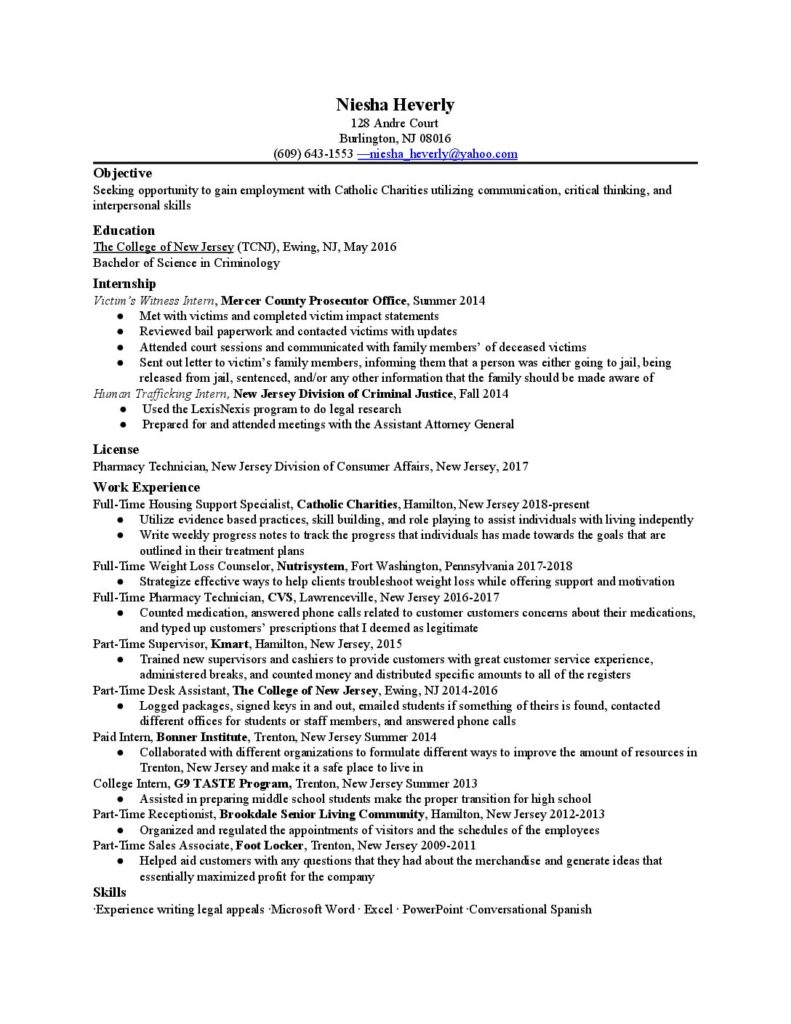 Niesha Heverly
128 Andre Court
Burlington, NJ 08016
(609) 643-1553 —niesha_heverly@yahoo.com

Objective
Seeking opportunity to gain employment with Catholic Charities utilizing communication, critical thinking, and interpersonal skills

Education
The College of New Jersey (TCNJ), Ewing, NJ, May 2016
Bachelor of Science in Criminology

Internship
Victim's Witness Intern, Mercer County Prosecutor Office, Summer 2014
• Met with victims and completed victim impact statements
• Reviewed bail paperwork and contacted victims with updates
• Attended court sessions and communicated with family members' of deceased victims
• Sent out letter to victim's family members, informing them that a person was either going to jail, being released from jail, sentenced, and/or any other information that the family should be made aware of
Human Trafficking Intern, New Jersey Division of Criminal Justice, Fall 2014
• Used the LexisNexis program to do legal research
• Prepared for and attended meetings with the Assistant Attorney General

License
Pharmacy Technician, New Jersey Division of Consumer Affairs, New Jersey, 2017

Work Experience
Full-Time Housing Support Specialist, Catholic Charities, Hamilton, New Jersey 2018-present
• Utilize evidence based practices, skill building, and role playing to assist individuals with living indepently
• Write weekly progress notes to track the progress that individuals has made towards the goals that are outlined in their treatment plans
Full-Time Weight Loss Counselor, Nutrisystem, Fort Washington, Pennsylvania 2017-2018
• Strategize effective ways to help clients troubleshoot weight loss while offering support and motivation
Full-Time Pharmacy Technician, CVS, Lawrenceville, New Jersey 2016-2017
• Counted medication, answered phone calls related to customer customers concerns about their medications, and typed up customers' prescriptions that I deemed as legitimate
Part-Time Supervisor, Kmart, Hamilton, New Jersey, 2015
• Trained new supervisors and cashiers to provide customers with great customer service experience, administered breaks, and counted money and distributed specific amounts to all of the registers
Part-Time Desk Assistant, The College of New Jersey, Ewing, NJ 2014-2016
• Logged packages, signed keys in and out, emailed students if something of theirs is found, contacted different offices for students or staff members, and answered phone calls
Paid Intern, Bonner Institute, Trenton, New Jersey Summer 2014
• Collaborated with different organizations to formulate different ways to improve the amount of resources in Trenton, New Jersey and make it a safe place to live in
College Intern, G9 TASTE Program, Trenton, New Jersey Summer 2013
• Assisted in preparing middle school students make the proper transition for high school
Part-Time Receptionist, Brookdale Senior Living Community, Hamilton, New Jersey 2012-2013
• Organized and regulated the appointments of visitors and the schedules of the employees
Part-Time Sales Associate, Foot Locker, Trenton, New Jersey 2009-2011
• Helped aid customers with any questions that they had about the merchandise and generate ideas that essentially maximized profit for the company

Skills
·Experience writing legal appeals ·Microsoft Word · Excel · PowerPoint ·Conversational Spanish